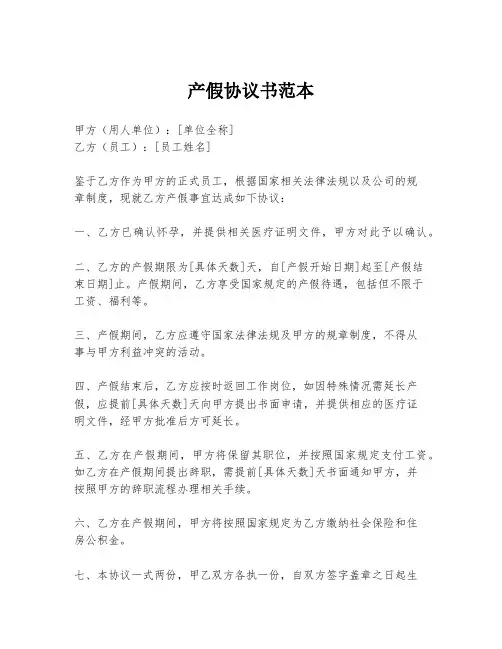 产假协议书范本

甲方（用人单位）：[单位全称]
乙方（员工）：[员工姓名]

鉴于乙方作为甲方的正式员工，根据国家相关法律法规以及公司的规章制度，现就乙方产假事宜达成如下协议：

一、乙方已确认怀孕，并提供相关医疗证明文件，甲方对此予以确认。

二、乙方的产假期限为[具体天数]天，自[产假开始日期]起至[产假结束日期]止。产假期间，乙方享受国家规定的产假待遇，包括但不限于工资、福利等。

三、产假期间，乙方应遵守国家法律法规及甲方的规章制度，不得从事与甲方利益冲突的活动。

四、产假结束后，乙方应按时返回工作岗位，如因特殊情况需延长产假，应提前[具体天数]天向甲方提出书面申请，并提供相应的医疗证明文件，经甲方批准后方可延长。

五、乙方在产假期间，甲方将保留其职位，并按照国家规定支付工资。如乙方在产假期间提出辞职，需提前[具体天数]天书面通知甲方，并按照甲方的辞职流程办理相关手续。

六、乙方在产假期间，甲方将按照国家规定为乙方缴纳社会保险和住房公积金。

七、本协议一式两份，甲乙双方各执一份，自双方签字盖章之日起生